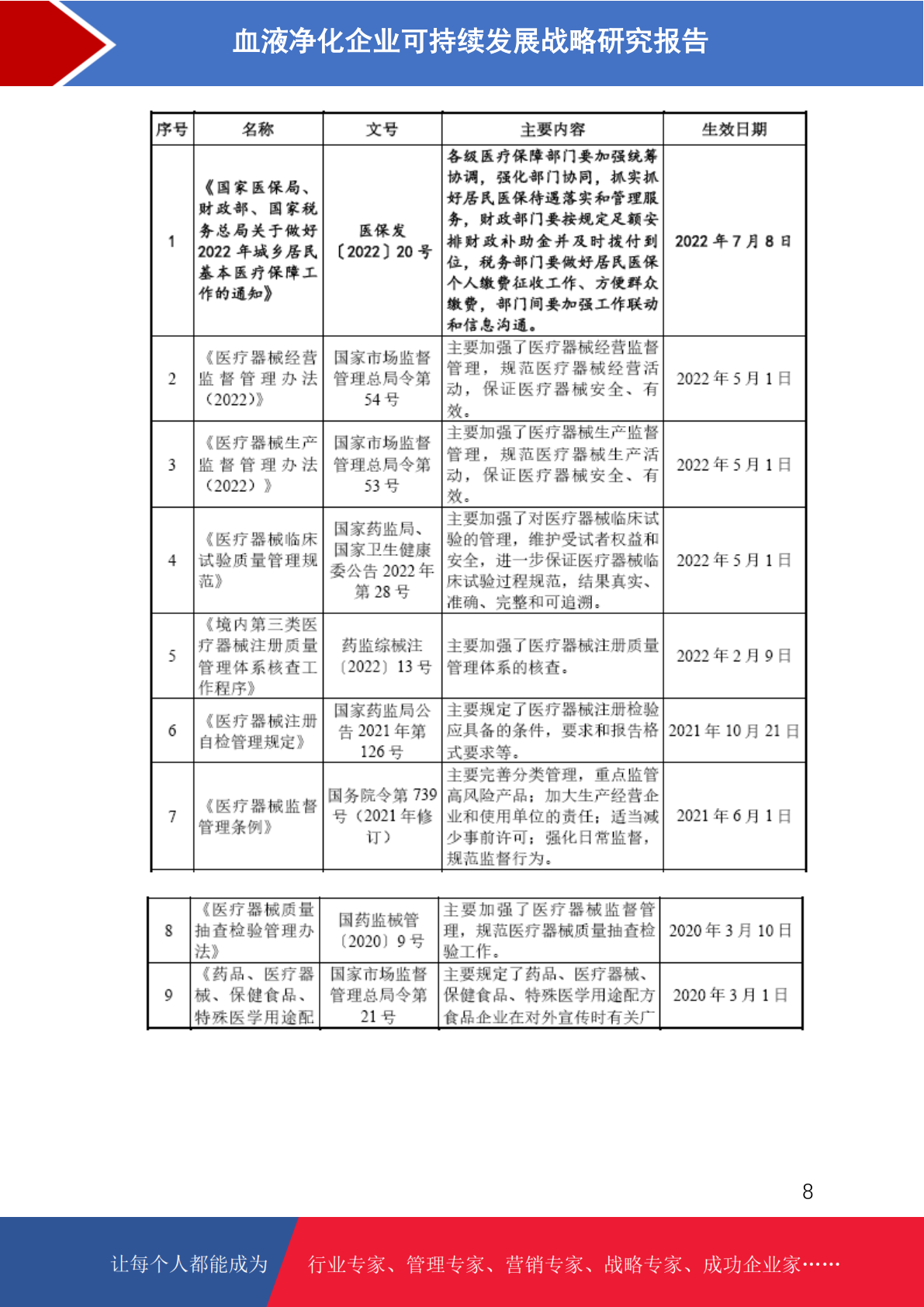 血液净化企业可持续发展战略研究报告

| 序号 | 名称 | 文号 | 主要内容 | 生效日期 |
|---|---|---|---|---|
| 1 | 《国家医保局、财政部、国家税务总局关于做好2022年城乡居民基本医疗保障工作的通知》 | 医保发〔2022〕20号 | 各级医疗保障部门要加强统筹协调，强化部门协同，抓实抓好居民医保待遇落实和管理服务，财政部门要按规定足额安排财政补助金并及时拨付到位，税务部门要做好居民医保个人缴费征收工作、方便群众缴费，部门间要加强工作联动和信息沟通。 | 2022年7月8日 |
| 2 | 《医疗器械经营监督管理办法（2022)》 | 国家市场监督管理总局令第54号 | 主要加强了医疗器械经营监督管理，规范医疗器械经营活动，保证医疗器械安全、有效。 | 2022年5月1日 |
| 3 | 《医疗器械生产监督管理办法（2022）》 | 国家市场监督管理总局令第53号 | 主要加强了医疗器械生产监督管理，规范医疗器械生产活动，保证医疗器械安全、有效。 | 2022年5月1日 |
| 4 | 《医疗器械临床试验质量管理规范》 | 国家药监局、国家卫生健康委公告2022年第28号 | 主要加强了对医疗器械临床试验的管理，维护受试者权益和安全，进一步保证医疗器械临床试验过程规范，结果真实、准确、完整和可追溯。 | 2022年5月1日 |
| 5 | 《境内第三类医疗器械注册质量管理体系核查工作程序》 | 药监综械注〔2022〕13号 | 主要加强了医疗器械注册质量管理体系的核查。 | 2022年2月9日 |
| 6 | 《医疗器械注册自检管理规定》 | 国家药监局公告2021年第126号 | 主要规定了医疗器械注册检验应具备的条件，要求和报告格式要求等。 | 2021年10月21日 |
| 7 | 《医疗器械监督管理条例》 | 国务院令第739号（2021年修订） | 主要完善分类管理，重点监管高风险产品；加大生产经营企业和使用单位的责任；适当减少事前许可；强化日常监督，规范监督行为。 | 2021年6月1日 |

| 8 | 《医疗器械质量抽查检验管理办法》 | 国药监械管〔2020〕9号 | 主要加强了医疗器械监督管理，规范医疗器械质量抽查检验工作。 | 2020年3月10日 |
|---|---|---|---|---|
| 9 | 《药品、医疗器械、保健食品、特殊医学用途配 | 国家市场监督管理总局令第21号 | 主要规定了药品、医疗器械、保健食品、特殊医学用途配方食品企业在对外宣传时有关广 | 2020年3月1日 |

8

让每个人都能成为 行业专家、管理专家、营销专家、战略专家、成功企业家……